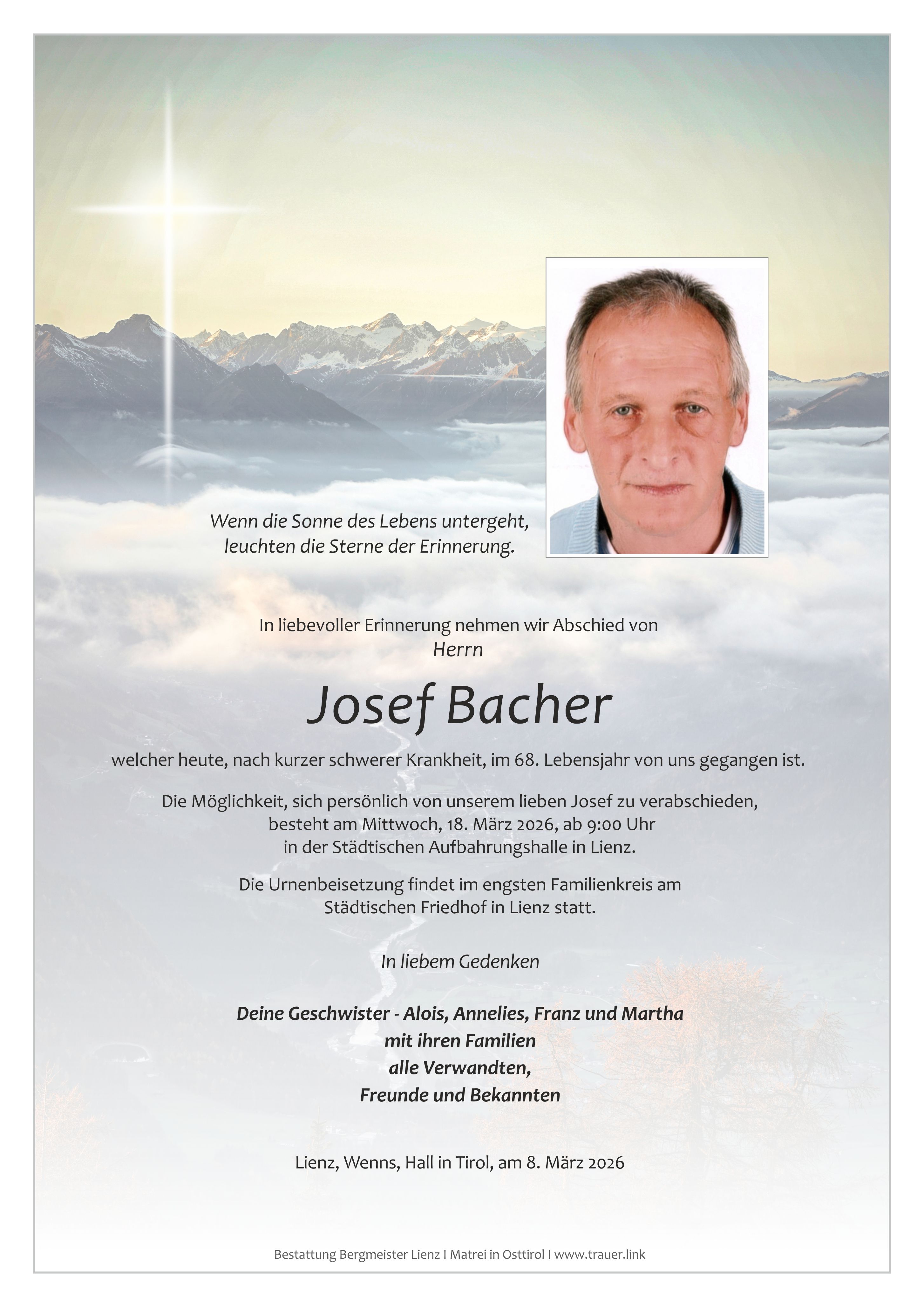 Wenn die Sonne des Lebens untergeht,
leuchten die Sterne der Erinnerung.

In liebevoller Erinnerung nehmen wir Abschied von
Herrn

Josef Bacher

welcher heute, nach kurzer schwerer Krankheit, im 68. Lebensjahr von uns gegangen ist.

Die Möglichkeit, sich persönlich von unserem lieben Josef zu verabschieden,
besteht am Mittwoch, 18. März 2026, ab 9:00 Uhr
in der Städtischen Aufbahrungshalle in Lienz.

Die Urnenbeisetzung findet im engsten Familienkreis am
Städtischen Friedhof in Lienz statt.

In liebem Gedenken

Deine Geschwister - Alois, Annelies, Franz und Martha
mit ihren Familien
alle Verwandten,
Freunde und Bekannten

Lienz, Wenns, Hall in Tirol, am 8. März 2026

Bestattung Bergmeister Lienz I Matrei in Osttirol I www.trauer.link